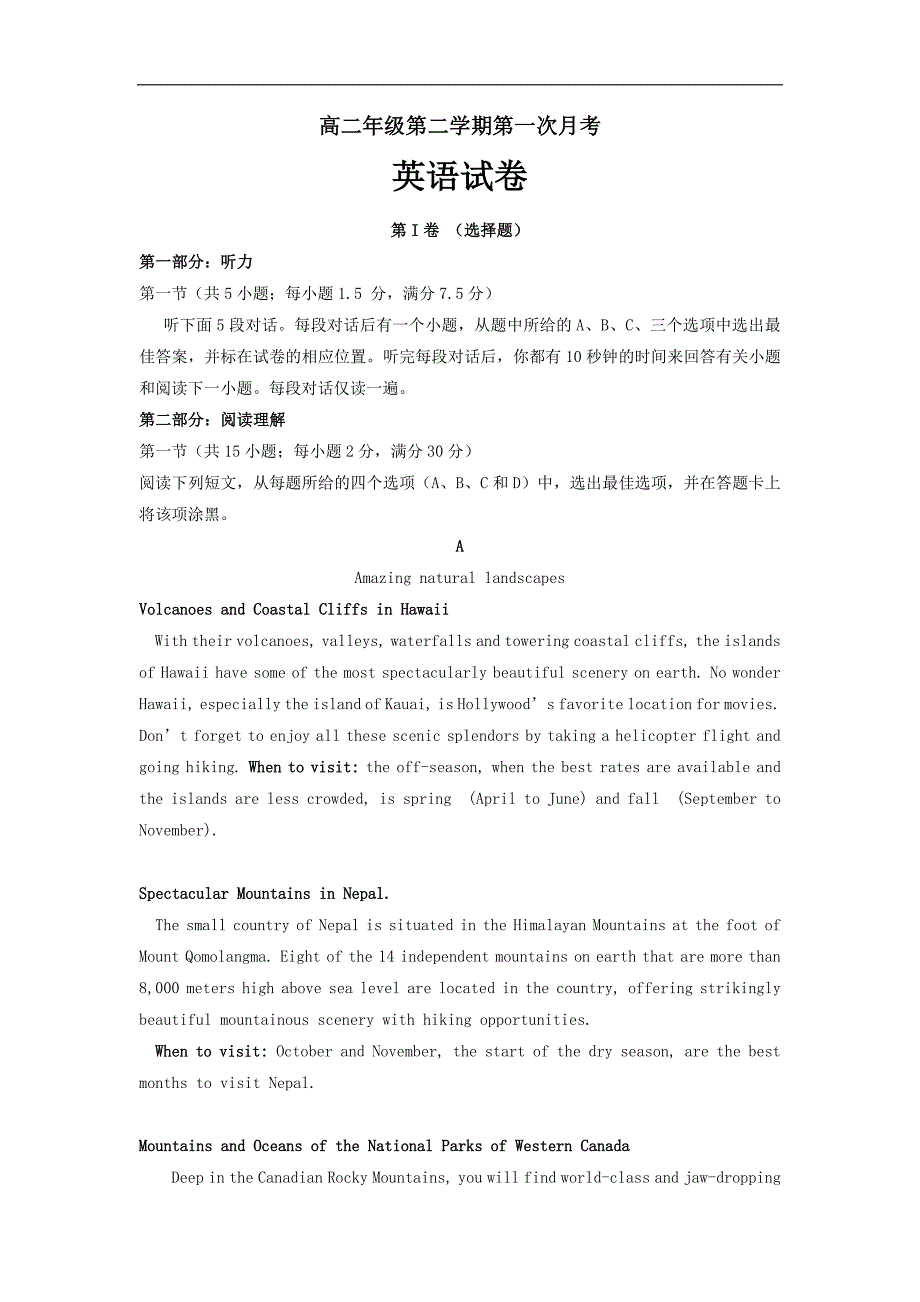 高二年级第二学期第一次月考

英语试卷

第Ⅰ卷 （选择题）

第一部分：听力

第一节（共5小题；每小题1.5 分，满分7.5分）

听下面5段对话。每段对话后有一个小题，从题中所给的A、B、C、三个选项中选出最佳答案，并标在试卷的相应位置。听完每段对话后，你都有10秒钟的时间来回答有关小题和阅读下一小题。每段对话仅读一遍。

第二部分：阅读理解

第一节（共15小题；每小题2分，满分30分）

阅读下列短文，从每题所给的四个选项（A、B、C和D）中，选出最佳选项，并在答题卡上将该项涂黑。

A

Amazing natural landscapes

Volcanoes and Coastal Cliffs in Hawaii

With their volcanoes, valleys, waterfalls and towering coastal cliffs, the islands of Hawaii have some of the most spectacularly beautiful scenery on earth. No wonder Hawaii, especially the island of Kauai, is Hollywood’s favorite location for movies. Don’t forget to enjoy all these scenic splendors by taking a helicopter flight and going hiking. When to visit: the off-season, when the best rates are available and the islands are less crowded, is spring (April to June) and fall (September to November).

Spectacular Mountains in Nepal.

The small country of Nepal is situated in the Himalayan Mountains at the foot of Mount Qomolangma. Eight of the 14 independent mountains on earth that are more than 8,000 meters high above sea level are located in the country, offering strikingly beautiful mountainous scenery with hiking opportunities.

When to visit: October and November, the start of the dry season, are the best months to visit Nepal.

Mountains and Oceans of the National Parks of Western Canada

Deep in the Canadian Rocky Mountains, you will find world-class and jaw-dropping